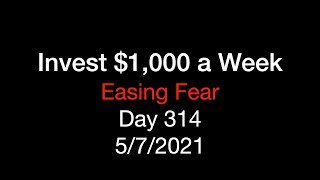 Invest \$1,000 a Week
Easing Fear
Day 314
5/7/2021